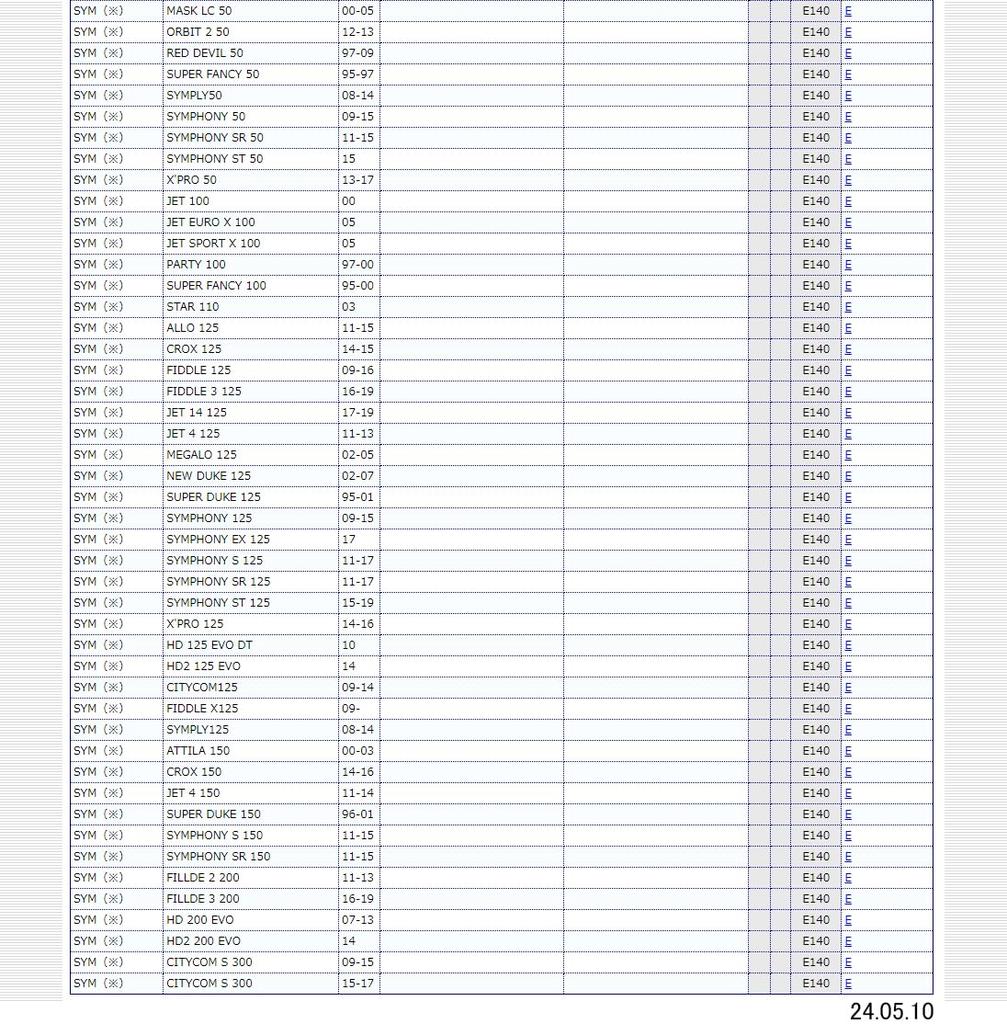 | SYM (※) | MASK LC 50 | 00-05 | | | | | E140 | E |
|---|---|---|---|---|---|---|---|---|
| SYM (※) | ORBIT 2 50 | 12-13 | | | | | E140 | E |
| SYM (※) | RED DEVIL 50 | 97-09 | | | | | E140 | E |
| SYM (※) | SUPER FANCY 50 | 95-97 | | | | | E140 | E |
| SYM (※) | SYMPLY50 | 08-14 | | | | | E140 | E |
| SYM (※) | SYMPHONY 50 | 09-15 | | | | | E140 | E |
| SYM (※) | SYMPHONY SR 50 | 11-15 | | | | | E140 | E |
| SYM (※) | SYMPHONY ST 50 | 15 | | | | | E140 | E |
| SYM (※) | X'PRO 50 | 13-17 | | | | | E140 | E |
| SYM (※) | JET 100 | 00 | | | | | E140 | E |
| SYM (※) | JET EURO X 100 | 05 | | | | | E140 | E |
| SYM (※) | JET SPORT X 100 | 05 | | | | | E140 | E |
| SYM (※) | PARTY 100 | 97-00 | | | | | E140 | E |
| SYM (※) | SUPER FANCY 100 | 95-00 | | | | | E140 | E |
| SYM (※) | STAR 110 | 03 | | | | | E140 | E |
| SYM (※) | ALLO 125 | 11-15 | | | | | E140 | E |
| SYM (※) | CROX 125 | 14-15 | | | | | E140 | E |
| SYM (※) | FIDDLE 125 | 09-16 | | | | | E140 | E |
| SYM (※) | FIDDLE 3 125 | 16-19 | | | | | E140 | E |
| SYM (※) | JET 14 125 | 17-19 | | | | | E140 | E |
| SYM (※) | JET 4 125 | 11-13 | | | | | E140 | E |
| SYM (※) | MEGALO 125 | 02-05 | | | | | E140 | E |
| SYM (※) | NEW DUKE 125 | 02-07 | | | | | E140 | E |
| SYM (※) | SUPER DUKE 125 | 95-01 | | | | | E140 | E |
| SYM (※) | SYMPHONY 125 | 09-15 | | | | | E140 | E |
| SYM (※) | SYMPHONY EX 125 | 17 | | | | | E140 | E |
| SYM (※) | SYMPHONY S 125 | 11-17 | | | | | E140 | E |
| SYM (※) | SYMPHONY SR 125 | 11-17 | | | | | E140 | E |
| SYM (※) | SYMPHONY ST 125 | 15-19 | | | | | E140 | E |
| SYM (※) | X'PRO 125 | 14-16 | | | | | E140 | E |
| SYM (※) | HD 125 EVO DT | 10 | | | | | E140 | E |
| SYM (※) | HD2 125 EVO | 14 | | | | | E140 | E |
| SYM (※) | CITYCOM125 | 09-14 | | | | | E140 | E |
| SYM (※) | FIDDLE X125 | 09- | | | | | E140 | E |
| SYM (※) | SYMPLY125 | 08-14 | | | | | E140 | E |
| SYM (※) | ATTILA 150 | 00-03 | | | | | E140 | E |
| SYM (※) | CROX 150 | 14-16 | | | | | E140 | E |
| SYM (※) | JET 4 150 | 11-14 | | | | | E140 | E |
| SYM (※) | SUPER DUKE 150 | 96-01 | | | | | E140 | E |
| SYM (※) | SYMPHONY S 150 | 11-15 | | | | | E140 | E |
| SYM (※) | SYMPHONY SR 150 | 11-15 | | | | | E140 | E |
| SYM (※) | FILLDE 2 200 | 11-13 | | | | | E140 | E |
| SYM (※) | FILLDE 3 200 | 16-19 | | | | | E140 | E |
| SYM (※) | HD 200 EVO | 07-13 | | | | | E140 | E |
| SYM (※) | HD2 200 EVO | 14 | | | | | E140 | E |
| SYM (※) | CITYCOM S 300 | 09-15 | | | | | E140 | E |
| SYM (※) | CITYCOM S 300 | 15-17 | | | | | E140 | E |

24.05.10